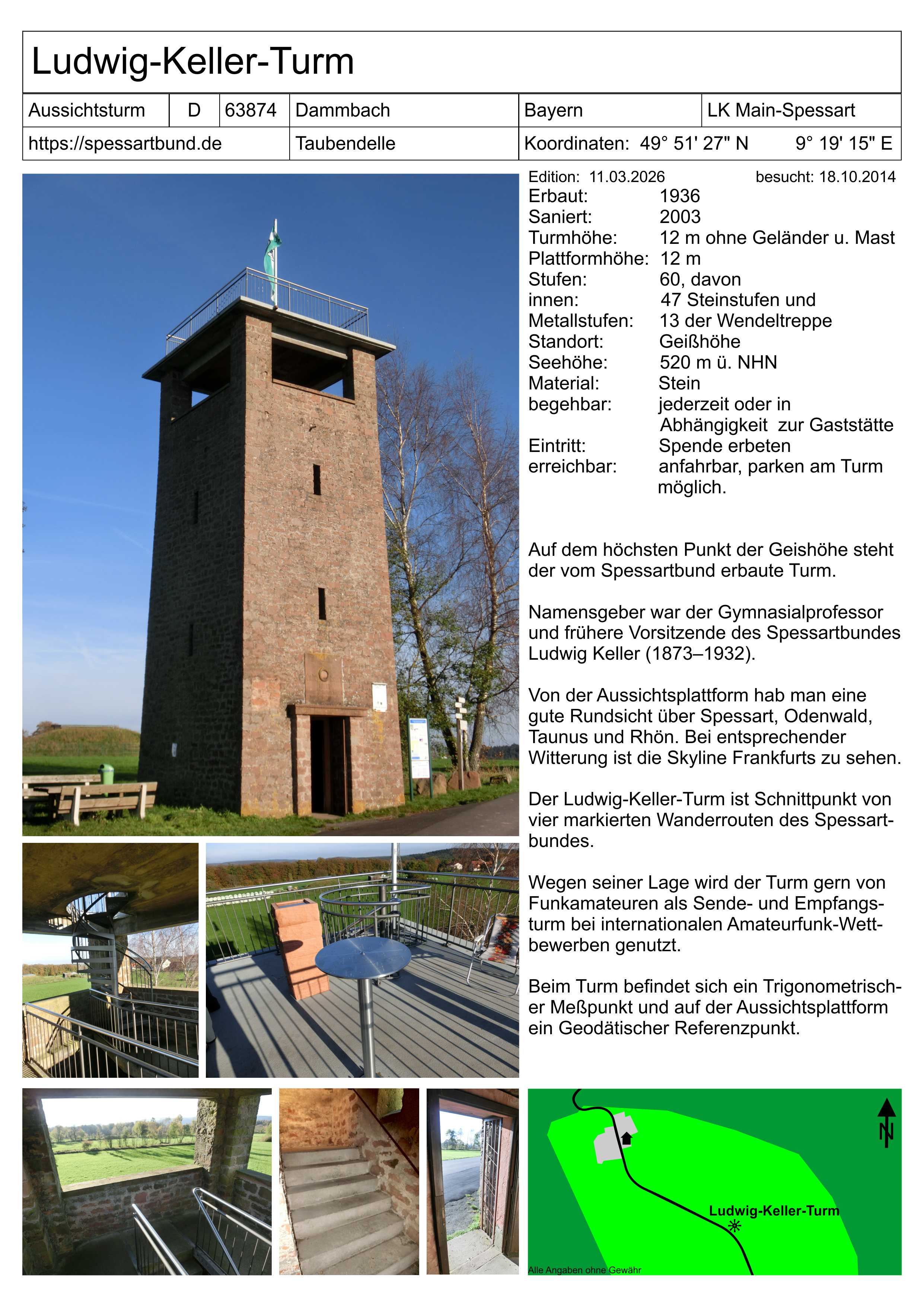 Ludwig-Keller-Turm

| Aussichtsturm | D | 63874 | Dammbach | Bayern | LK Main-Spessart |
|---|---|---|---|---|---|
| https://spessartbund.de | | | Taubendelle | Koordinaten: 49° 51' 27" N | 9° 19' 15" E |

Edition: 11.03.2026 besucht: 18.10.2014

Erbaut: 1936
Saniert: 2003
Turmhöhe: 12 m ohne Geländer u. Mast
Plattformhöhe: 12 m
Stufen: 60, davon
innen: 47 Steinstufen und
Metallstufen: 13 der Wendeltreppe
Standort: Geißhöhe
Seehöhe: 520 m ü. NHN
Material: Stein
begehbar: jederzeit oder in Abhängigkeit zur Gaststätte
Eintritt: Spende erbeten
erreichbar: anfahrbar, parken am Turm möglich.

Auf dem höchsten Punkt der Geishöhe steht der vom Spessartbund erbaute Turm.

Namensgeber war der Gymnasialprofessor und frühere Vorsitzende des Spessartbundes Ludwig Keller (1873–1932).

Von der Aussichtsplattform hab man eine gute Rundsicht über Spessart, Odenwald, Taunus und Rhön. Bei entsprechender Witterung ist die Skyline Frankfurts zu sehen.

Der Ludwig-Keller-Turm ist Schnittpunkt von vier markierten Wanderrouten des Spessartbundes.

Wegen seiner Lage wird der Turm gern von Funkamateuren als Sende- und Empfangsturm bei internationalen Amateurfunk-Wettbewerben genutzt.

Beim Turm befindet sich ein Trigonometrischer Meßpunkt und auf der Aussichtsplattform ein Geodätischer Referenzpunkt.

N

Ludwig-Keller-Turm

Alle Angaben ohne Gewähr